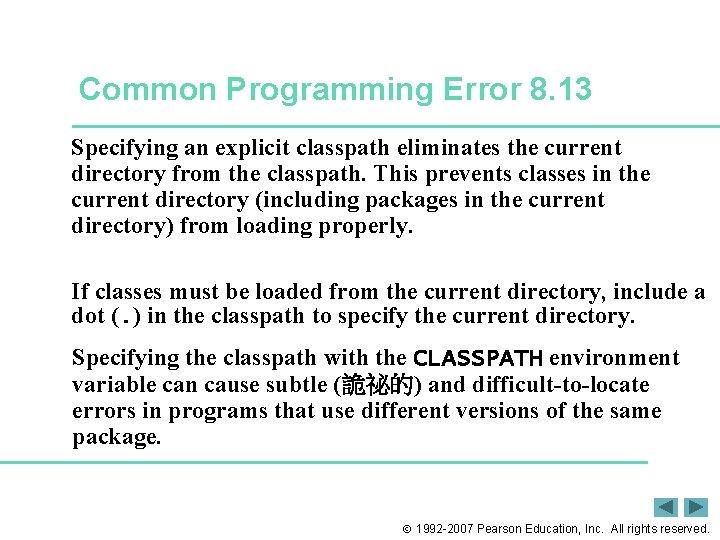 Common Programming Error 8.13

Specifying an explicit classpath eliminates the current directory from the classpath. This prevents classes in the current directory (including packages in the current directory) from loading properly.

If classes must be loaded from the current directory, include a dot (.) in the classpath to specify the current directory.

Specifying the classpath with the CLASSPATH environment variable can cause subtle (詭祕的) and difficult-to-locate errors in programs that use different versions of the same package.

© 1992-2007 Pearson Education, Inc. All rights reserved.